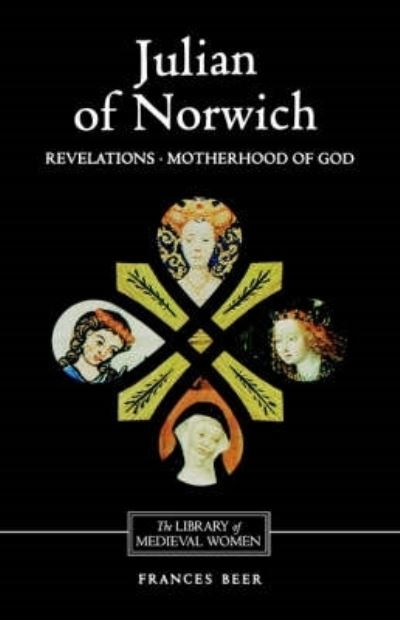 Julian of Norwich

REVELATIONS · MOTHERHOOD OF GOD

The LIBRARY of MEDIEVAL WOMEN

FRANCES BEER